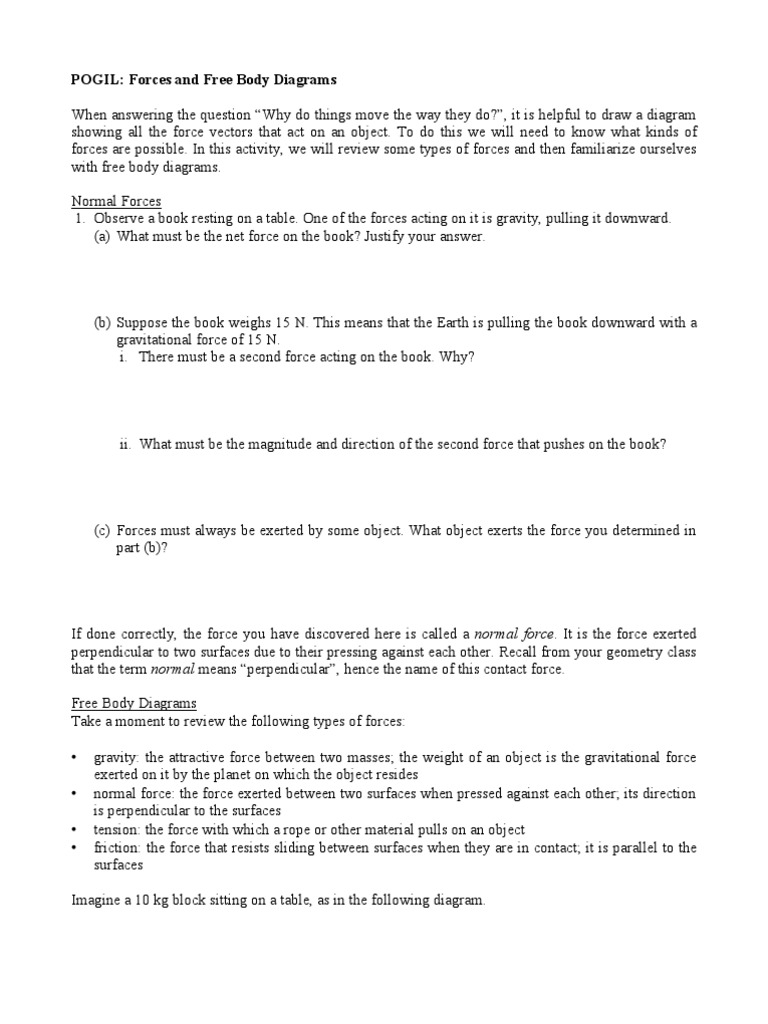 POGIL: Forces and Free Body Diagrams

When answering the question "Why do things move the way they do?", it is helpful to draw a diagram showing all the force vectors that act on an object. To do this we will need to know what kinds of forces are possible. In this activity, we will review some types of forces and then familiarize ourselves with free body diagrams.

Normal Forces
1. Observe a book resting on a table. One of the forces acting on it is gravity, pulling it downward.
(a) What must be the net force on the book? Justify your answer.

(b) Suppose the book weighs 15 N. This means that the Earth is pulling the book downward with a gravitational force of 15 N.
i. There must be a second force acting on the book. Why?

ii. What must be the magnitude and direction of the second force that pushes on the book?

(c) Forces must always be exerted by some object. What object exerts the force you determined in part (b)?

If done correctly, the force you have discovered here is called a normal force. It is the force exerted perpendicular to two surfaces due to their pressing against each other. Recall from your geometry class that the term normal means "perpendicular", hence the name of this contact force.

Free Body Diagrams
Take a moment to review the following types of forces:

• gravity: the attractive force between two masses; the weight of an object is the gravitational force exerted on it by the planet on which the object resides
• normal force: the force exerted between two surfaces when pressed against each other; its direction is perpendicular to the surfaces
• tension: the force with which a rope or other material pulls on an object
• friction: the force that resists sliding between surfaces when they are in contact; it is parallel to the surfaces

Imagine a 10 kg block sitting on a table, as in the following diagram.